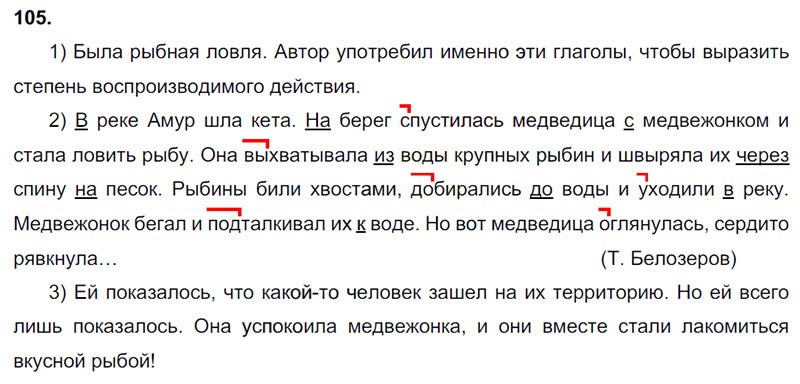 105.

1) Была рыбная ловля. Автор употребил именно эти глаголы, чтобы выразить степень воспроизводимого действия.

2) В реке Амур шла кета. На берег спустилась медведица с медвежонком и стала ловить рыбу. Она выхватывала из воды крупных рыбин и швыряла их через спину на песок. Рыбины били хвостами, добирались до воды и уходили в реку. Медвежонок бегал и подталкивал их к воде. Но вот медведица оглянулась, сердито рявкнула… (Т. Белозеров)

3) Ей показалось, что какой-то человек зашел на их территорию. Но ей всего лишь показалось. Она успокоила медвежонка, и они вместе стали лакомиться вкусной рыбой!